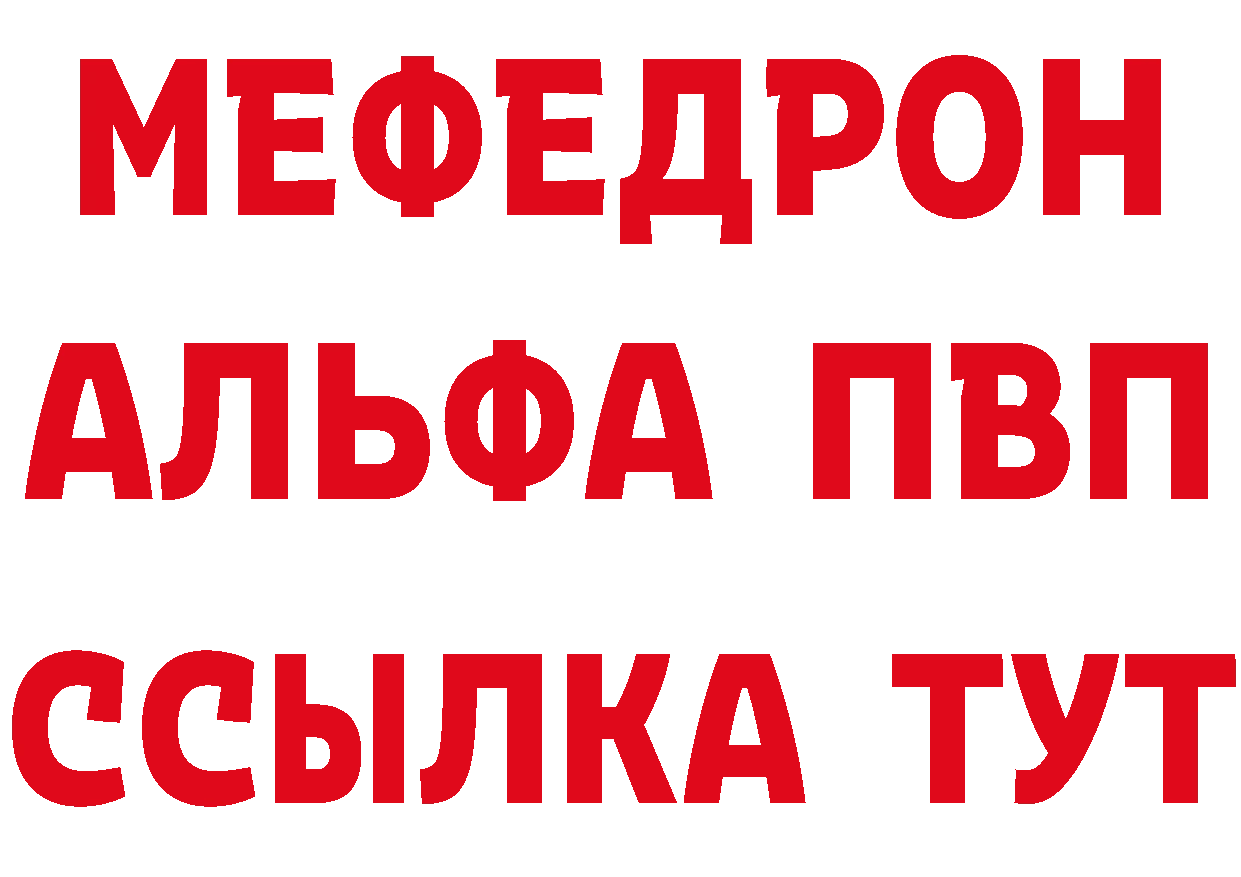 МЕФЕДРОН
АЛЬФА ПВП
ССЫЛКА ТУТ